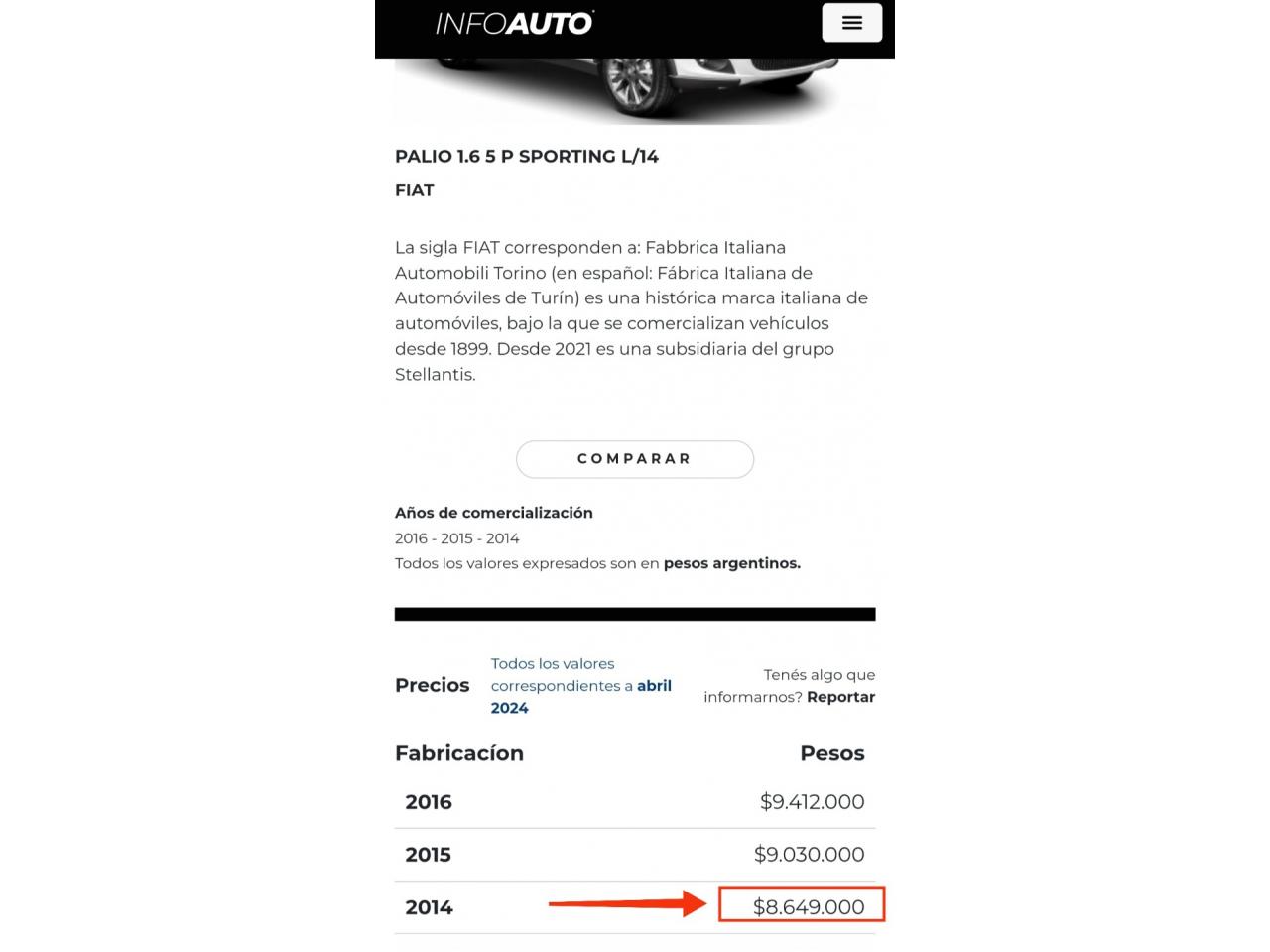 INFOAUTO

PALIO 1.6 5 P SPORTING L/14

FIAT

La sigla FIAT corresponden a: Fabbrica Italiana Automobili Torino (en español: Fábrica Italiana de Automóviles de Turín) es una histórica marca italiana de automóviles, bajo la que se comercializan vehículos desde 1899. Desde 2021 es una subsidiaria del grupo Stellantis.

COMPARAR

Años de comercialización
2016 - 2015 - 2014
Todos los valores expresados son en pesos argentinos.

Precios
Todos los valores correspondientes a abril 2024
Tenés algo que informarnos? Reportar

| Fabricacíon | Pesos |
|---|---|
| 2016 | $9.412.000 |
| 2015 | $9.030.000 |
| 2014 | $8.649.000 |